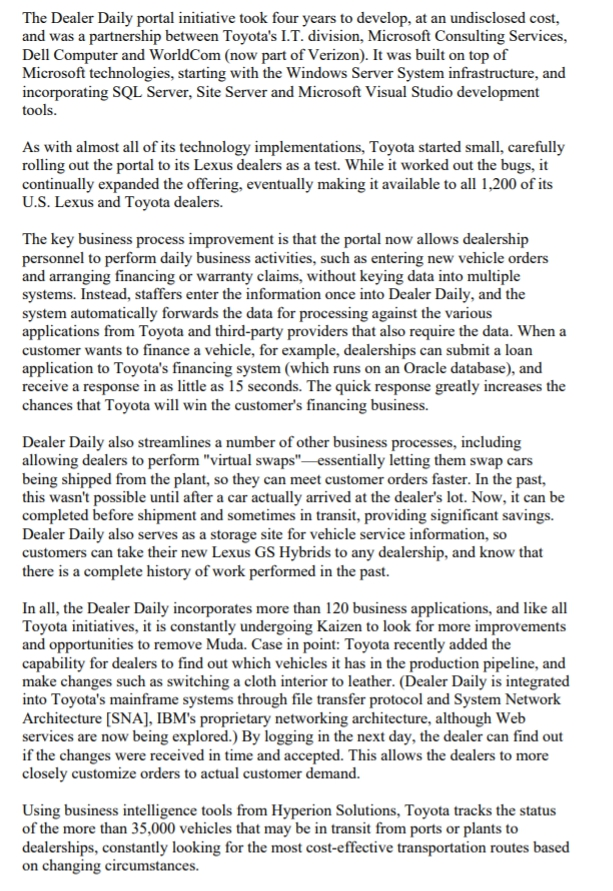 The Dealer Daily portal initiative took four years to develop, at an undisclosed cost, and was a partnership between Toyota's I.T. division, Microsoft Consulting Services, Dell Computer and WorldCom (now part of Verizon). It was built on top of Microsoft technologies, starting with the Windows Server System infrastructure, and incorporating SQL Server, Site Server and Microsoft Visual Studio development tools.

As with almost all of its technology implementations, Toyota started small, carefully rolling out the portal to its Lexus dealers as a test. While it worked out the bugs, it continually expanded the offering, eventually making it available to all 1,200 of its U.S. Lexus and Toyota dealers.

The key business process improvement is that the portal now allows dealership personnel to perform daily business activities, such as entering new vehicle orders and arranging financing or warranty claims, without keying data into multiple systems. Instead, staffers enter the information once into Dealer Daily, and the system automatically forwards the data for processing against the various applications from Toyota and third-party providers that also require the data. When a customer wants to finance a vehicle, for example, dealerships can submit a loan application to Toyota's financing system (which runs on an Oracle database), and receive a response in as little as 15 seconds. The quick response greatly increases the chances that Toyota will win the customer's financing business.

Dealer Daily also streamlines a number of other business processes, including allowing dealers to perform "virtual swaps"—essentially letting them swap cars being shipped from the plant, so they can meet customer orders faster. In the past, this wasn't possible until after a car actually arrived at the dealer's lot. Now, it can be completed before shipment and sometimes in transit, providing significant savings. Dealer Daily also serves as a storage site for vehicle service information, so customers can take their new Lexus GS Hybrids to any dealership, and know that there is a complete history of work performed in the past.

In all, the Dealer Daily incorporates more than 120 business applications, and like all Toyota initiatives, it is constantly undergoing Kaizen to look for more improvements and opportunities to remove Muda. Case in point: Toyota recently added the capability for dealers to find out which vehicles it has in the production pipeline, and make changes such as switching a cloth interior to leather. (Dealer Daily is integrated into Toyota's mainframe systems through file transfer protocol and System Network Architecture [SNA], IBM's proprietary networking architecture, although Web services are now being explored.) By logging in the next day, the dealer can find out if the changes were received in time and accepted. This allows the dealers to more closely customize orders to actual customer demand.

Using business intelligence tools from Hyperion Solutions, Toyota tracks the status of the more than 35,000 vehicles that may be in transit from ports or plants to dealerships, constantly looking for the most cost-effective transportation routes based on changing circumstances.